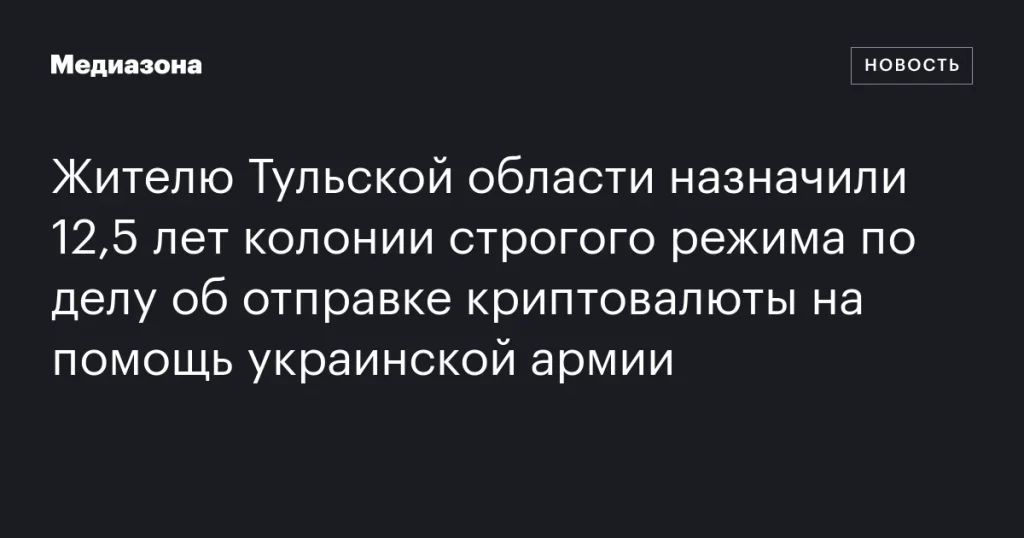 Медиазона

НОВОСТЬ

Жителю Тульской области назначили 12,5 лет колонии строгого режима по делу об отправке криптовалюты на помощь украинской армии